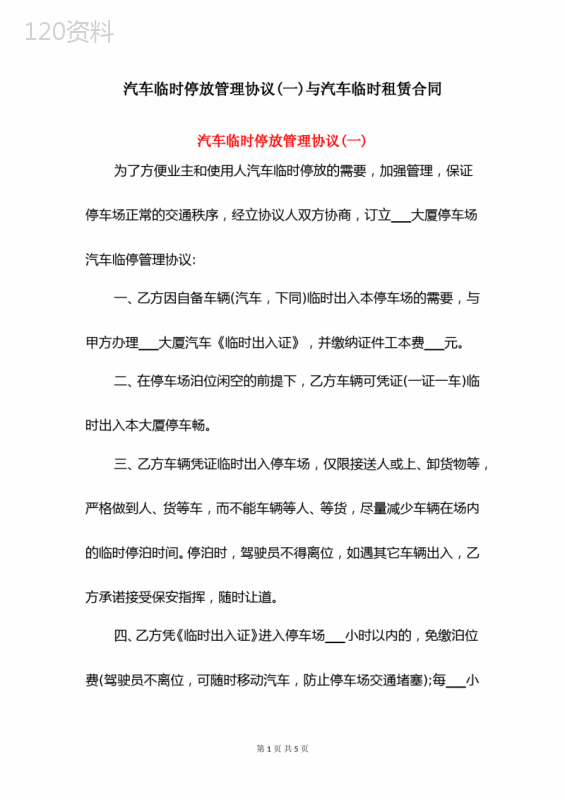 120资料

汽车临时停放管理协议(一)与汽车临时租赁合同

汽车临时停放管理协议(一)

为了方便业主和使用人汽车临时停放的需要，加强管理，保证停车场正常的交通秩序，经立协议人双方协商，订立___大厦停车场汽车临停管理协议:

一、乙方因自备车辆(汽车，下同)临时出入本停车场的需要，与甲方办理___大厦汽车《临时出入证》，并缴纳证件工本费___元。

二、在停车场泊位闲空的前提下，乙方车辆可凭证(一证一车)临时出入本大厦停车畅。

三、乙方车辆凭证临时出入停车场，仅限接送人或上、卸货物等，严格做到人、货等车，而不能车辆等人、等货，尽量减少车辆在场内的临时停泊时间。停泊时，驾驶员不得离位，如遇其它车辆出入，乙方承诺接受保安指挥，随时让道。

四、乙方凭《临时出入证》进入停车场___小时以内的，免缴泊位费(驾驶员不离位，可随时移动汽车，防止停车场交通堵塞);每___小

第 1 页 共 5 页